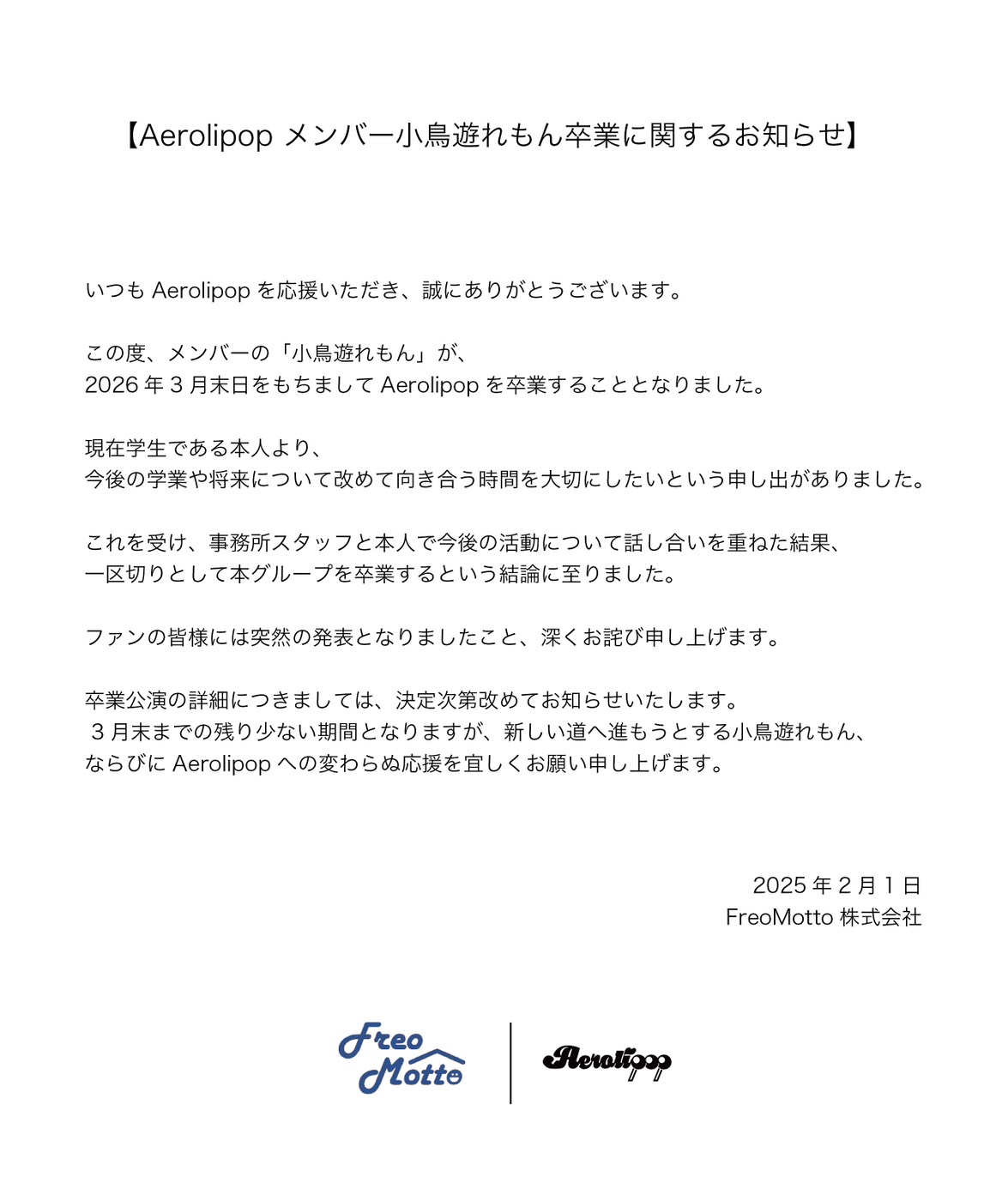 【Aerolipop メンバー小鳥遊れもん卒業に関するお知らせ】

いつも Aerolipop を応援いただき、誠にありがとうございます。

この度、メンバーの「小鳥遊れもん」が、
2026 年 3 月末日をもちまして Aerolipop を卒業することとなりました。

現在学生である本人より、
今後の学業や将来について改めて向き合う時間を大切にしたいという申し出がありました。

これを受け、事務所スタッフと本人で今後の活動について話し合いを重ねた結果、
一区切りとして本グループを卒業するという結論に至りました。

ファンの皆様には突然の発表となりましたこと、深くお詫び申し上げます。

卒業公演の詳細につきましては、決定次第改めてお知らせいたします。
3 月末までの残り少ない期間となりますが、新しい道へ進もうとする小鳥遊れもん、
ならびに Aerolipop への変わらぬ応援を宜しくお願い申し上げます。

2025 年 2 月 1 日
FreoMotto 株式会社

Freo Motto
Aerolipop